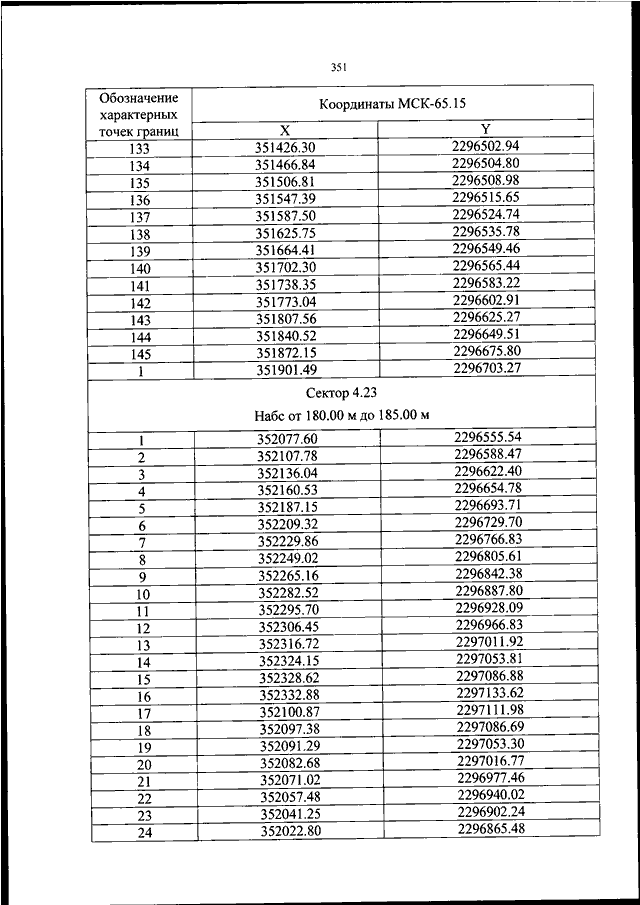 351

| Обозначение характерных точек границ | Координаты МСК-65.15 | |
|---|---|---|
| | X | Y |
| 133 | 351426.30 | 2296502.94 |
| 134 | 351466.84 | 2296504.80 |
| 135 | 351506.81 | 2296508.98 |
| 136 | 351547.39 | 2296515.65 |
| 137 | 351587.50 | 2296524.74 |
| 138 | 351625.75 | 2296535.78 |
| 139 | 351664.41 | 2296549.46 |
| 140 | 351702.30 | 2296565.44 |
| 141 | 351738.35 | 2296583.22 |
| 142 | 351773.04 | 2296602.91 |
| 143 | 351807.56 | 2296625.27 |
| 144 | 351840.52 | 2296649.51 |
| 145 | 351872.15 | 2296675.80 |
| 1 | 351901.49 | 2296703.27 |
| Сектор 4.23 Набс от 180.00 м до 185.00 м | | |
| 1 | 352077.60 | 2296555.54 |
| 2 | 352107.78 | 2296588.47 |
| 3 | 352136.04 | 2296622.40 |
| 4 | 352160.53 | 2296654.78 |
| 5 | 352187.15 | 2296693.71 |
| 6 | 352209.32 | 2296729.70 |
| 7 | 352229.86 | 2296766.83 |
| 8 | 352249.02 | 2296805.61 |
| 9 | 352265.16 | 2296842.38 |
| 10 | 352282.52 | 2296887.80 |
| 11 | 352295.70 | 2296928.09 |
| 12 | 352306.45 | 2296966.83 |
| 13 | 352316.72 | 2297011.92 |
| 14 | 352324.15 | 2297053.81 |
| 15 | 352328.62 | 2297086.88 |
| 16 | 352332.88 | 2297133.62 |
| 17 | 352100.87 | 2297111.98 |
| 18 | 352097.38 | 2297086.69 |
| 19 | 352091.29 | 2297053.30 |
| 20 | 352082.68 | 2297016.77 |
| 21 | 352071.02 | 2296977.46 |
| 22 | 352057.48 | 2296940.02 |
| 23 | 352041.25 | 2296902.24 |
| 24 | 352022.80 | 2296865.48 |